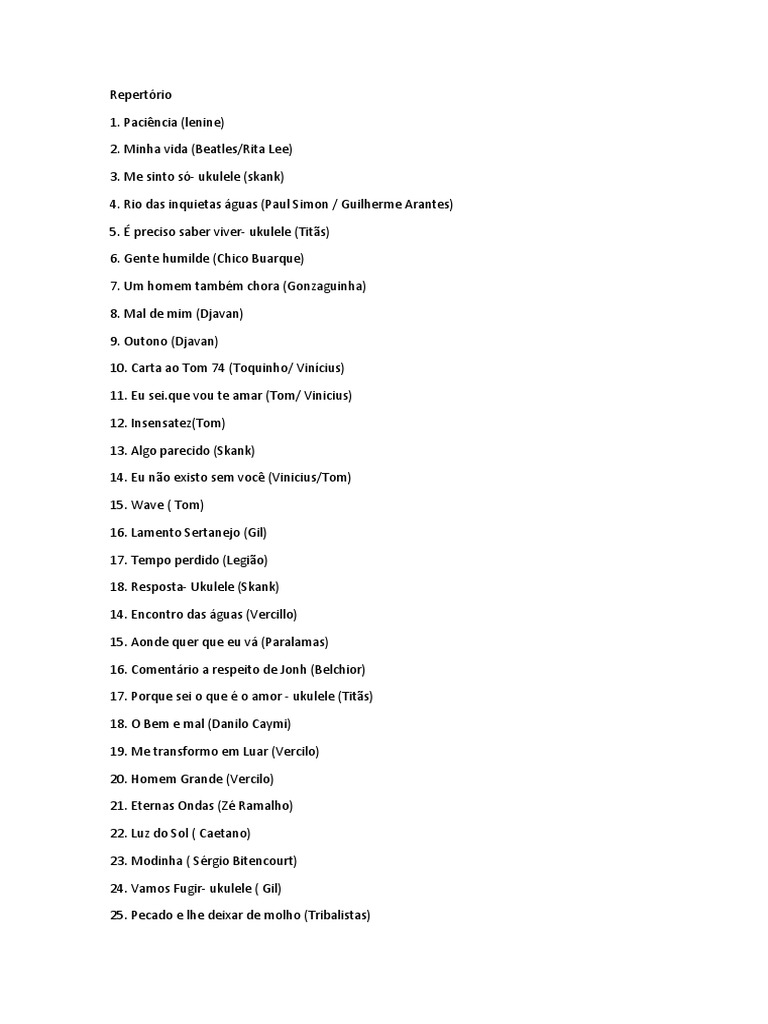 Repertório

1. Paciência (lenine)

2. Minha vida (Beatles/Rita Lee)

3. Me sinto só- ukulele (skank)

4. Rio das inquietas águas (Paul Simon / Guilherme Arantes)

5. É preciso saber viver- ukulele (Titãs)

6. Gente humilde (Chico Buarque)

7. Um homem também chora (Gonzaguinha)

8. Mal de mim (Djavan)

9. Outono (Djavan)

10. Carta ao Tom 74 (Toquinho/ Vinícius)

11. Eu sei.que vou te amar (Tom/ Vinicius)

12. Insensatez(Tom)

13. Algo parecido (Skank)

14. Eu não existo sem você (Vinicius/Tom)

15. Wave ( Tom)

16. Lamento Sertanejo (Gil)

17. Tempo perdido (Legião)

18. Resposta- Ukulele (Skank)

14. Encontro das águas (Vercillo)

15. Aonde quer que eu vá (Paralamas)

16. Comentário a respeito de Jonh (Belchior)

17. Porque sei o que é o amor - ukulele (Titãs)

18. O Bem e mal (Danilo Caymi)

19. Me transformo em Luar (Vercilo)

20. Homem Grande (Vercilo)

21. Eternas Ondas (Zé Ramalho)

22. Luz do Sol ( Caetano)

23. Modinha ( Sérgio Bitencourt)

24. Vamos Fugir- ukulele ( Gil)

25. Pecado e lhe deixar de molho (Tribalistas)